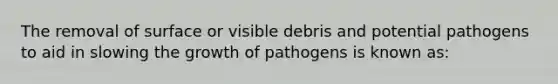 The removal of surface or visible debris and potential pathogens to aid in slowing the growth of pathogens is known as: